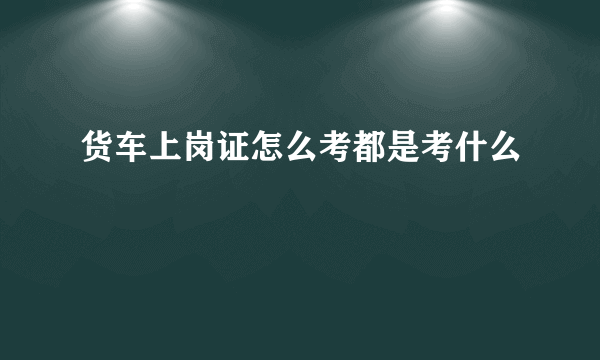 货车上岗证怎么考都是考什么